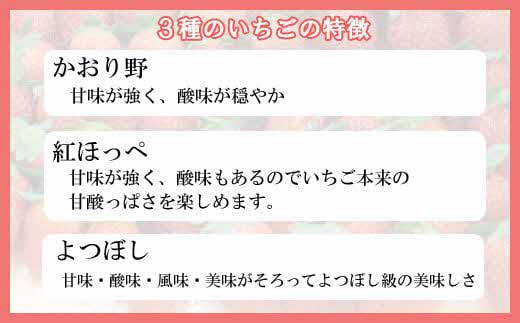 3種のいちごの特徴

かおり野

甘味が強く、酸味が穏やか

紅ほっぺ

甘味が強く、酸味もあるのでいちご本来の甘酸っぱさを楽しめます。

よつぼし

甘味・酸味・風味・美味がそろってよつぼし級の美味しさ